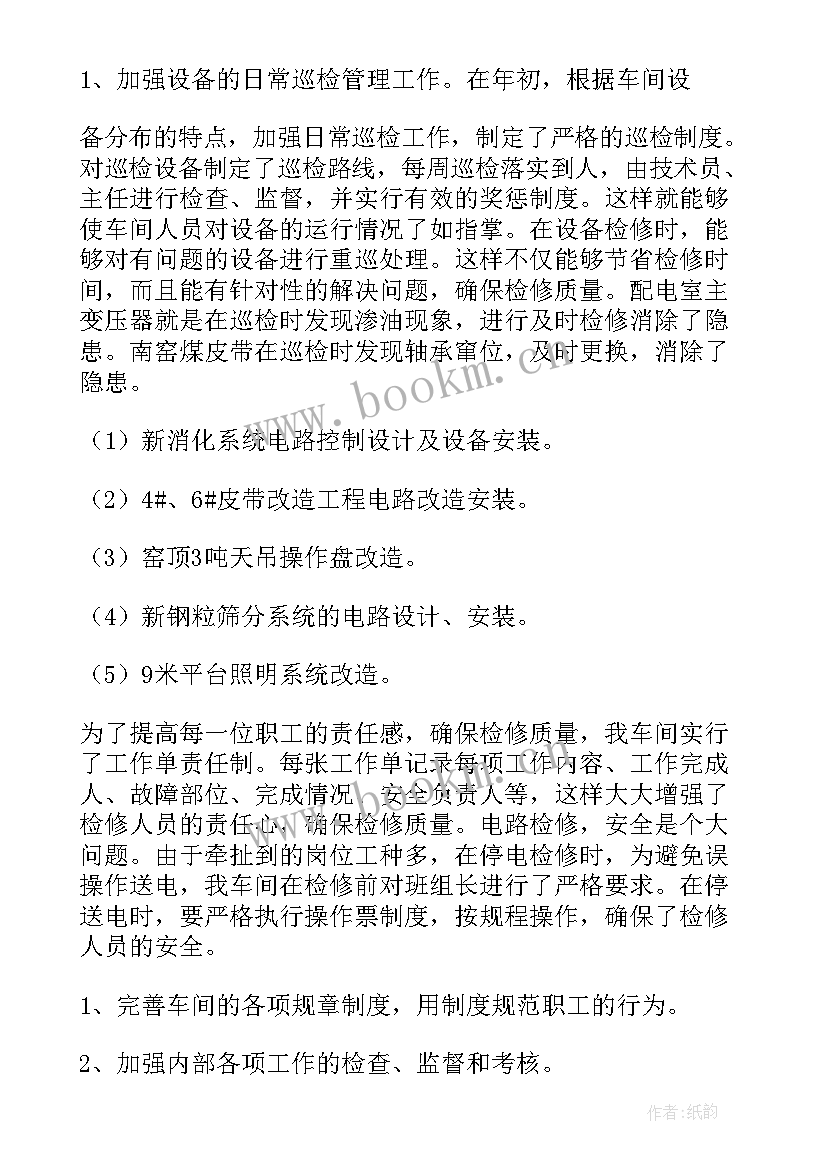 1、加强设备的日常巡检管理工作。在年初，根据车间设

备分布的特点，加强日常巡检工作，制定了严格的巡检制度。对巡检设备制定了巡检路线，每周巡检落实到人，由技术员、主任进行检查、监督，并实行有效的奖惩制度。这样就能够使车间人员对设备的运行情况了如指掌。在设备检修时，能够对有问题的设备进行重巡处理。这样不仅能够节省检修时间，而且能有针对性的解决问题，确保检修质量。配电室主变压器就是在巡检时发现渗油现象，进行及时检修消除了隐患。南窑煤皮带在巡检时发现轴承窜位，及时更换，消除了隐患。

（1）新消化系统电路控制设计及设备安装。

（2）4#、6#皮带改造工程电路改造安装。

（3）窑顶3吨天吊操作盘改造。

（4）新钢粒筛分系统的电路设计、安装。

（5）9米平台照明系统改造。

为了提高每一位职工的责任感，确保检修质量，我车间实行了工作单责任制。每张工作单记录每项工作内容、工作完成人、故障部位、完成情况、安全负责人等，这样大大增强了检修人员的责任心，确保检修质量。电路检修，安全是个大问题。由于牵扯到的岗位工种多，在停电检修时，为避免误操作送电，我车间在检修前对班组长进行了严格要求。在停送电时，要严格执行操作票制度，按规程操作，确保了检修人员的安全。

1、完善车间的各项规章制度，用制度规范职工的行为。

2、加强内部各项工作的检查、监督和考核。

www.bookm.cn

作者:纸韵